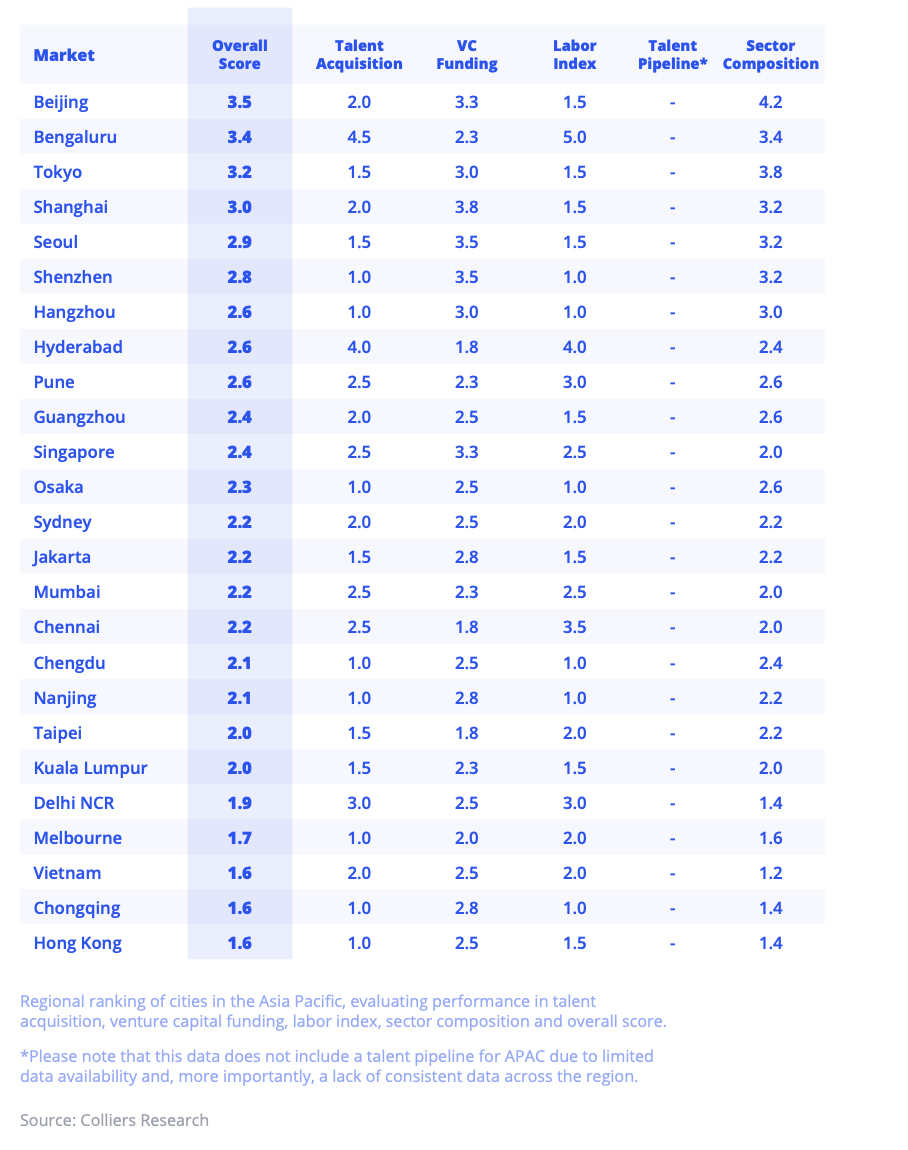 | Market | Overall Score | Talent Acquisition | VC Funding | Labor Index | Talent Pipeline* | Sector Composition |
|---|---|---|---|---|---|---|
| Beijing | 3.5 | 2.0 | 3.3 | 1.5 | - | 4.2 |
| Bengaluru | 3.4 | 4.5 | 2.3 | 5.0 | - | 3.4 |
| Tokyo | 3.2 | 1.5 | 3.0 | 1.5 | - | 3.8 |
| Shanghai | 3.0 | 2.0 | 3.8 | 1.5 | - | 3.2 |
| Seoul | 2.9 | 1.5 | 3.5 | 1.5 | - | 3.2 |
| Shenzhen | 2.8 | 1.0 | 3.5 | 1.0 | - | 3.2 |
| Hangzhou | 2.6 | 1.0 | 3.0 | 1.0 | - | 3.0 |
| Hyderabad | 2.6 | 4.0 | 1.8 | 4.0 | - | 2.4 |
| Pune | 2.6 | 2.5 | 2.3 | 3.0 | - | 2.6 |
| Guangzhou | 2.4 | 2.0 | 2.5 | 1.5 | - | 2.6 |
| Singapore | 2.4 | 2.5 | 3.3 | 2.5 | - | 2.0 |
| Osaka | 2.3 | 1.0 | 2.5 | 1.0 | - | 2.6 |
| Sydney | 2.2 | 2.0 | 2.5 | 2.0 | - | 2.2 |
| Jakarta | 2.2 | 1.5 | 2.8 | 1.5 | - | 2.2 |
| Mumbai | 2.2 | 2.5 | 2.3 | 2.5 | - | 2.0 |
| Chennai | 2.2 | 2.5 | 1.8 | 3.5 | - | 2.0 |
| Chengdu | 2.1 | 1.0 | 2.5 | 1.0 | - | 2.4 |
| Nanjing | 2.1 | 1.0 | 2.8 | 1.0 | - | 2.2 |
| Taipei | 2.0 | 1.5 | 1.8 | 2.0 | - | 2.2 |
| Kuala Lumpur | 2.0 | 1.5 | 2.3 | 1.5 | - | 2.0 |
| Delhi NCR | 1.9 | 3.0 | 2.5 | 3.0 | - | 1.4 |
| Melbourne | 1.7 | 1.0 | 2.0 | 2.0 | - | 1.6 |
| Vietnam | 1.6 | 2.0 | 2.5 | 2.0 | - | 1.2 |
| Chongqing | 1.6 | 1.0 | 2.8 | 1.0 | - | 1.4 |
| Hong Kong | 1.6 | 1.0 | 2.5 | 1.5 | - | 1.4 |

Regional ranking of cities in the Asia Pacific, evaluating performance in talent acquisition, venture capital funding, labor index, sector composition and overall score.

*Please note that this data does not include a talent pipeline for APAC due to limited data availability and, more importantly, a lack of consistent data across the region.

Source: Colliers Research